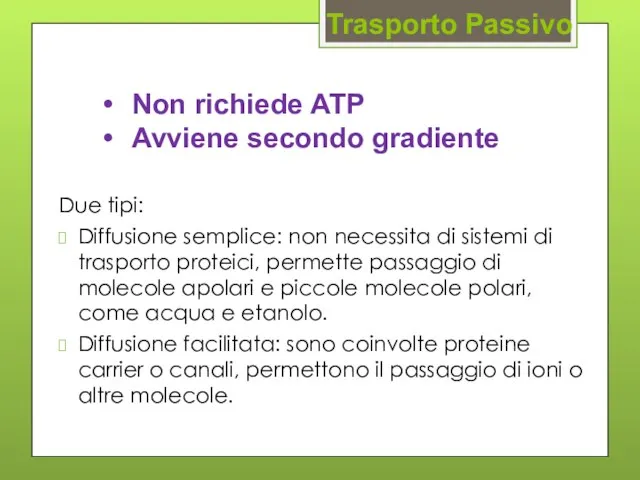 Trasporto Passivo

• Non richiede ATP
• Avviene secondo gradiente

Due tipi:
Diffusione semplice: non necessita di sistemi di trasporto proteici, permette passaggio di molecole apolari e piccole molecole polari, come acqua e etanolo.
Diffusione facilitata: sono coinvolte proteine carrier o canali, permettono il passaggio di ioni o altre molecole.